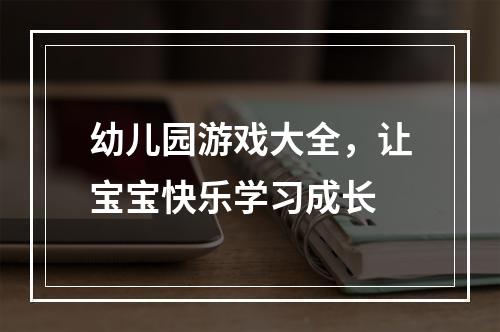 幼儿园游戏大全，让宝宝快乐学习成长